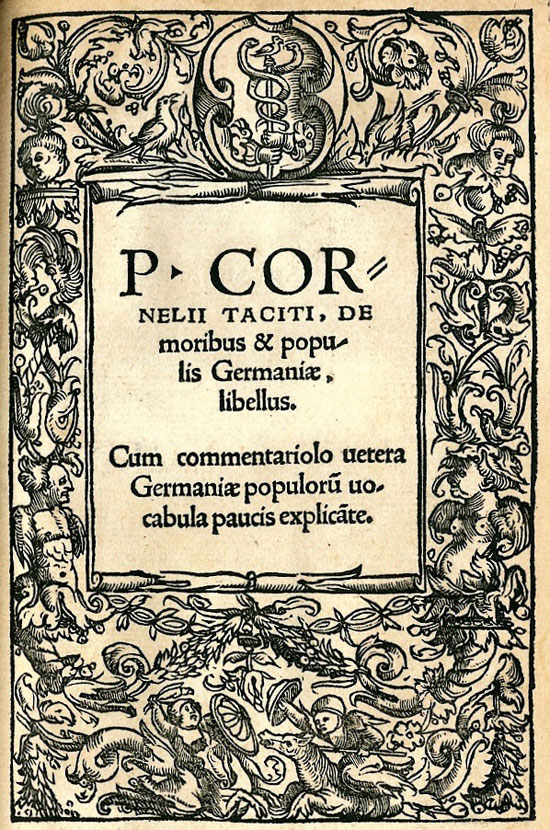 P. CORNELII TACITI, DE moribus & populis Germaniæ, libellus.

Cum commentariolo uetera Germaniæ populorũ uocabula paucis explicãte.